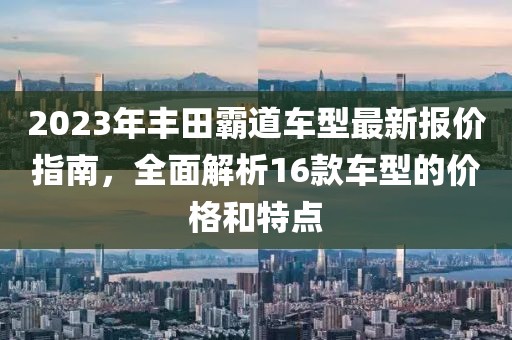 2023年丰田霸道车型最新报价指南，全面解析16款车型的价格和特点